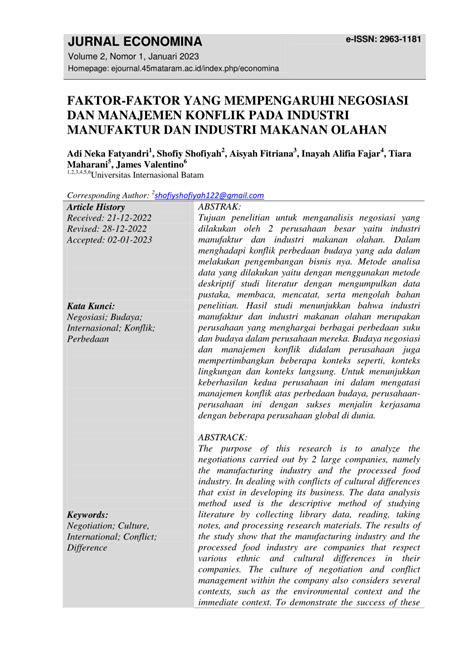 JURNAL ECONOMINA

e-ISSN: 2963-1181

Volume 2, Nomor 1, Januari 2023

Homepage: ejournal.45mataram.ac.id/index.php/economina

FAKTOR-FAKTOR YANG MEMPENGARUHI NEGOSIASI DAN MANAJEMEN KONFLIK PADA INDUSTRI MANUFAKTUR DAN INDUSTRI MAKANAN OLAHAN

Adi Neka Fatyandri$^1$, Shofiy Shofiyah$^2$, Aisyah Fitriana$^3$, Inayah Alifia Fajar$^4$, Tiara Maharani$^5$, James Valentino$^6$

$^{1,2,3,4,5,6}$Universitas Internasional Batam

Corresponding Author: $^2$shofiyshofiyah122@gmail.com

Article History
Received: 21-12-2022
Revised: 28-12-2022
Accepted: 02-01-2023

Kata Kunci:
Negosiasi; Budaya; Internasional; Konflik; Perbedaan

Keywords:
Negotiation; Culture, International; Conflict; Difference

ABSTRAK:
Tujuan penelitian untuk menganalisis negosiasi yang dilakukan oleh 2 perusahaan besar yaitu industri manufaktur dan industri makanan olahan. Dalam menghadapi konflik perbedaan budaya yang ada dalam melakukan pengembangan bisnis nya. Metode analisa data yang dilakukan yaitu dengan menggunakan metode deskriptif studi literatur dengan mengumpulkan data pustaka, membaca, mencatat, serta mengolah bahan penelitian. Hasil studi menunjukkan bahwa industri manufaktur dan industri makanan olahan merupakan perusahaan yang menghargai berbagai perbedaan suku dan budaya dalam perusahaan mereka. Budaya negosiasi dan manajemen konflik didalam perusahaan juga mempertimbangkan beberapa konteks seperti, konteks lingkungan dan konteks langsung. Untuk menunjukkan keberhasilan kedua perusahaan ini dalam mengatasi manajemen konflik atas perbedaan budaya, perusahaan-perusahaan ini dengan sukses menjalin kerjasama dengan beberapa perusahaan global di dunia.

ABSTRACK:
The purpose of this research is to analyze the negotiations carried out by 2 large companies, namely the manufacturing industry and the processed food industry. In dealing with conflicts of cultural differences that exist in developing its business. The data analysis method used is the descriptive method of studying literature by collecting library data, reading, taking notes, and processing research materials. The results of the study show that the manufacturing industry and the processed food industry are companies that respect various ethnic and cultural differences in their companies. The culture of negotiation and conflict management within the company also considers several contexts, such as the environmental context and the immediate context. To demonstrate the success of these